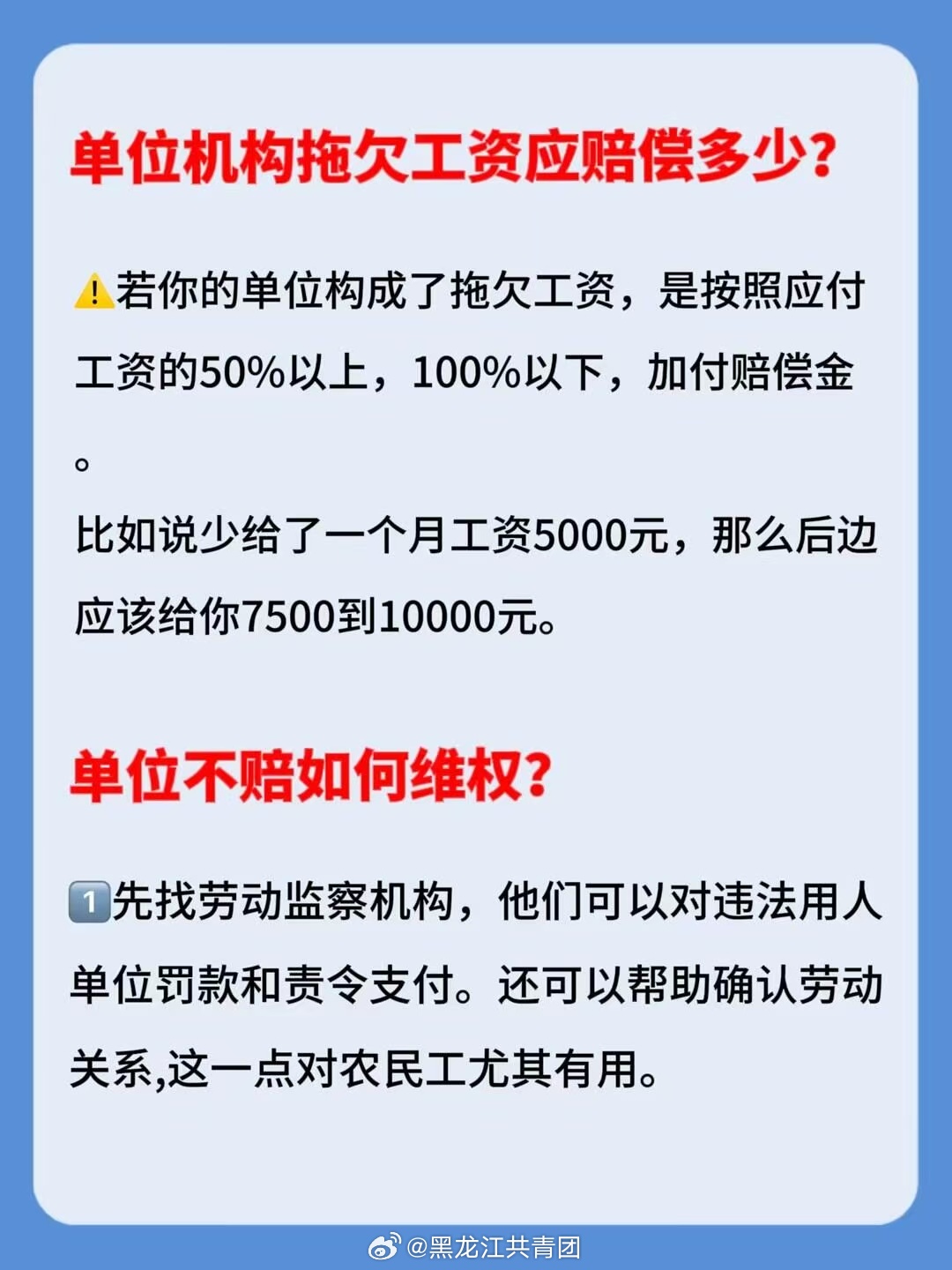 单位机构拖欠工资应赔偿多少？

⚠️若你的单位构成了拖欠工资，是按照应付工资的50%以上，100%以下，加付赔偿金。

比如说少给了一个月工资5000元，那么后边应该给你7500到10000元。

单位不赔如何维权？

1️⃣先找劳动监察机构，他们可以对违法用人单位罚款和责令支付。还可以帮助确认劳动关系,这一点对农民工尤其有用。

@黑龙江共青团